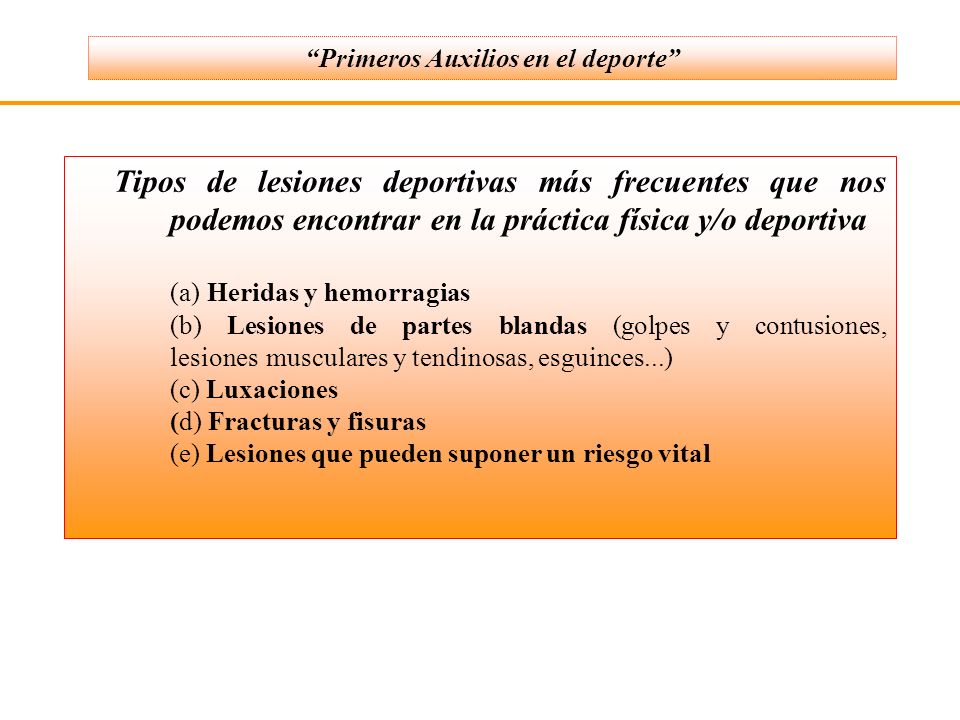 “Primeros Auxilios en el deporte”

Tipos de lesiones deportivas más frecuentes que nos podemos encontrar en la práctica física y/o deportiva

(a) Heridas y hemorragias
(b) Lesiones de partes blandas (golpes y contusiones, lesiones musculares y tendinosas, esguinces...)
(c) Luxaciones
(d) Fracturas y fisuras
(e) Lesiones que pueden suponer un riesgo vital